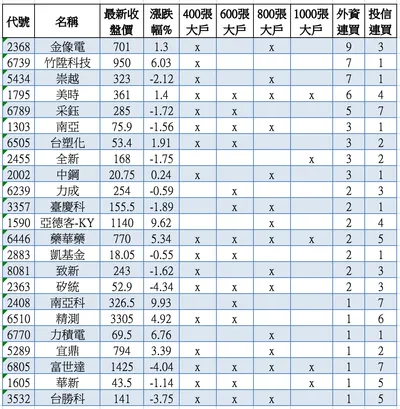 | 代號 | 名稱 | 最新收盤價 | 漲跌幅% | 400張大戶 | 600張大戶 | 800張大戶 | 1000張大戶 | 外資連買 | 投信連買 |
|---|---|---|---|---|---|---|---|---|---|
| 2368 | 金像電 | 701 | 1.3 | x | | x | | 9 | 3 |
| 6739 | 竹陞科技 | 950 | 6.03 | x | | | | 7 | 1 |
| 5434 | 崇越 | 323 | -2.12 | x | | x | | 7 | 1 |
| 1795 | 美時 | 361 | 1.4 | x | x | x | x | 6 | 4 |
| 6789 | 采鈺 | 285 | -1.72 | x | x | | | 5 | 7 |
| 1303 | 南亞 | 75.9 | -1.56 | x | x | x | | 3 | 1 |
| 6505 | 台塑化 | 53.4 | 1.91 | x | x | | | 3 | 2 |
| 2455 | 全新 | 168 | -1.75 | | | | x | 3 | 2 |
| 2002 | 中鋼 | 20.75 | 0.24 | x | | x | | 3 | 1 |
| 6239 | 力成 | 254 | -0.59 | | x | | | 2 | 3 |
| 3357 | 臺慶科 | 155.5 | -1.89 | | x | x | | 2 | 1 |
| 1590 | 亞德客-KY | 1140 | 9.62 | | | x | | 2 | 4 |
| 6446 | 藥華藥 | 770 | 5.34 | x | x | x | x | 2 | 5 |
| 2883 | 凱基金 | 18.05 | -0.55 | x | x | | | 2 | 1 |
| 8081 | 致新 | 243 | -1.62 | x | | x | | 2 | 3 |
| 2363 | 矽統 | 52.9 | -4.34 | x | x | x | | 2 | 3 |
| 2408 | 南亞科 | 326.5 | 9.93 | | x | | | 1 | 7 |
| 6510 | 精測 | 3305 | 4.92 | x | x | | | 1 | 6 |
| 6770 | 力積電 | 69.5 | 6.76 | | | x | | 1 | 1 |
| 5289 | 宜鼎 | 794 | 3.39 | x | | x | | 1 | 2 |
| 6805 | 富世達 | 1425 | -4.04 | x | x | x | x | 1 | 7 |
| 1605 | 華新 | 43.5 | -1.14 | x | x | | x | 1 | 5 |
| 3532 | 台勝科 | 141 | -3.75 | x | x | x | | 1 | 5 |